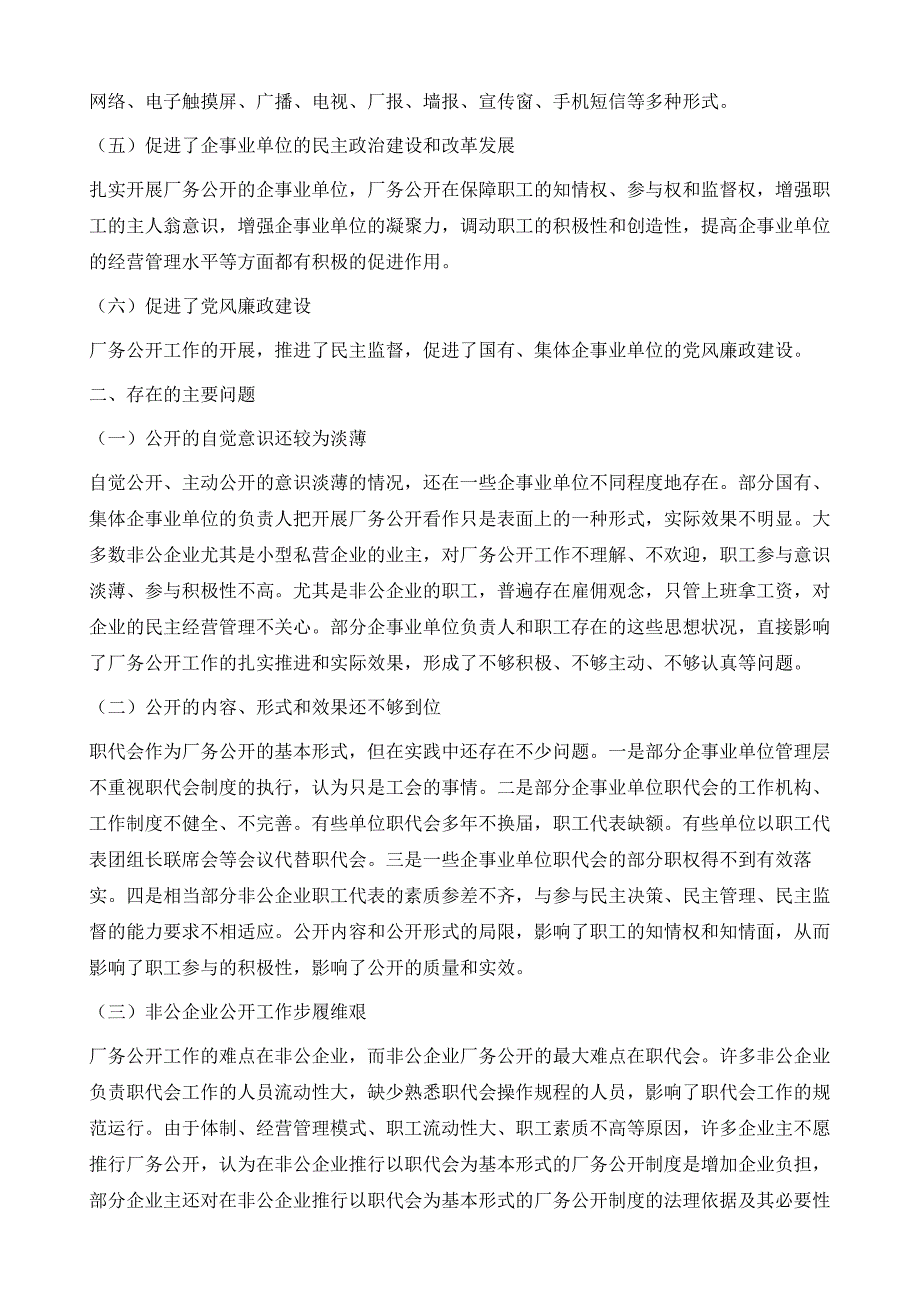 网络、电子触摸屏、广播、电视、厂报、墙报、宣传窗、手机短信等多种形式。

（五）促进了企事业单位的民主政治建设和改革发展

扎实开展厂务公开的企事业单位，厂务公开在保障职工的知情权、参与权和监督权，增强职工的主人翁意识，增强企事业单位的凝聚力，调动职工的积极性和创造性，提高企事业单位的经营管理水平等方面都有积极的促进作用。

（六）促进了党风廉政建设

厂务公开工作的开展，推进了民主监督，促进了国有、集体企事业单位的党风廉政建设。

二、存在的主要问题

（一）公开的自觉意识还较为淡薄

自觉公开、主动公开的意识淡薄的情况，还在一些企事业单位不同程度地存在。部分国有、集体企事业单位的负责人把开展厂务公开看作只是表面上的一种形式，实际效果不明显。大多数非公企业尤其是小型私营企业的业主，对厂务公开工作不理解、不欢迎，职工参与意识淡薄、参与积极性不高。尤其是非公企业的职工，普遍存在雇佣观念，只管上班拿工资，对企业的民主经营管理不关心。部分企事业单位负责人和职工存在的这些思想状况，直接影响了厂务公开工作的扎实推进和实际效果，形成了不够积极、不够主动、不够认真等问题。

（二）公开的内容、形式和效果还不够到位

职代会作为厂务公开的基本形式，但在实践中还存在不少问题。一是部分企事业单位管理层不重视职代会制度的执行，认为只是工会的事情。二是部分企事业单位职代会的工作机构、工作制度不健全、不完善。有些单位职代会多年不换届，职工代表缺额。有些单位以职工代表团组长联席会等会议代替职代会。三是一些企事业单位职代会的部分职权得不到有效落实。四是相当部分非公企业职工代表的素质参差不齐，与参与民主决策、民主管理、民主监督的能力要求不相适应。公开内容和公开形式的局限，影响了职工的知情权和知情面，从而影响了职工参与的积极性，影响了公开的质量和实效。

（三）非公企业公开工作步履维艰

厂务公开工作的难点在非公企业，而非公企业厂务公开的最大难点在职代会。许多非公企业负责职代会工作的人员流动性大，缺少熟悉职代会操作规程的人员，影响了职代会工作的规范运行。由于体制、经营管理模式、职工流动性大、职工素质不高等原因，许多企业主不愿推行厂务公开，认为在非公企业推行以职代会为基本形式的厂务公开制度是增加企业负担，部分企业主还对在非公企业推行以职代会为基本形式的厂务公开制度的法理依据及其必要性